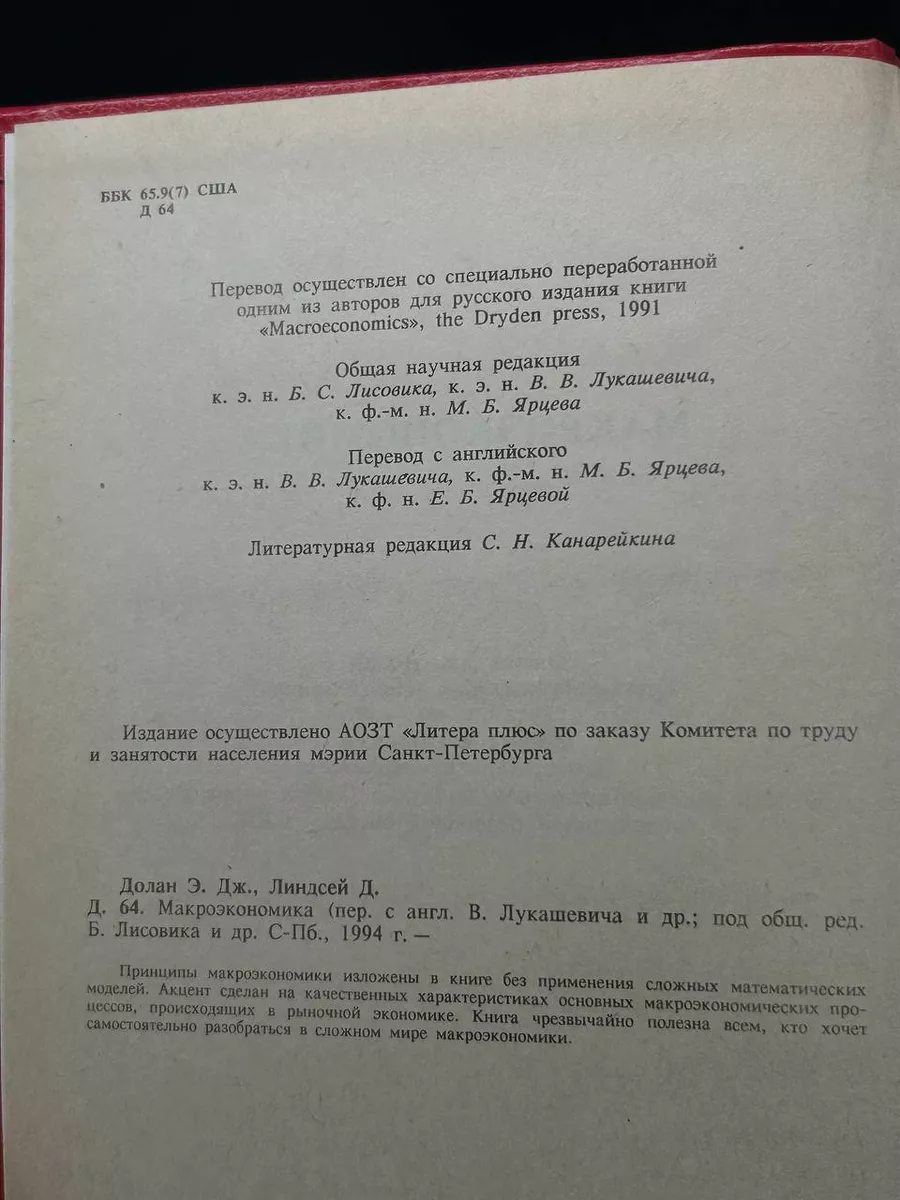 ББК 65.9(7) США
Д 64

Перевод осуществлен со специально переработанной одним из авторов для русского издания книги «Macroeconomics», the Dryden press, 1991

Общая научная редакция
к. э. н. Б. С. Лисовика, к. э. н. В. В. Лукашевича,
к. ф.-м. н. М. Б. Ярцева

Перевод с английского
к. э. н. В. В. Лукашевича, к. ф.-м. н. М. Б. Ярцева,
к. ф. н. Е. Б. Ярцевой

Литературная редакция С. Н. Канарейкина

Издание осуществлено АОЗТ «Литера плюс» по заказу Комитета по труду и занятости населения мэрии Санкт-Петербурга

Долан Э. Дж., Линдсей Д.
Д. 64. Макроэкономика (пер. с англ. В. Лукашевича и др.; под общ. ред. Б. Лисовика и др. С-Пб., 1994 г. —

Принципы макроэкономики изложены в книге без применения сложных математических моделей. Акцент сделан на качественных характеристиках основных макроэкономических процессов, происходящих в рыночной экономике. Книга чрезвычайно полезна всем, кто хочет самостоятельно разобраться в сложном мире макроэкономики.